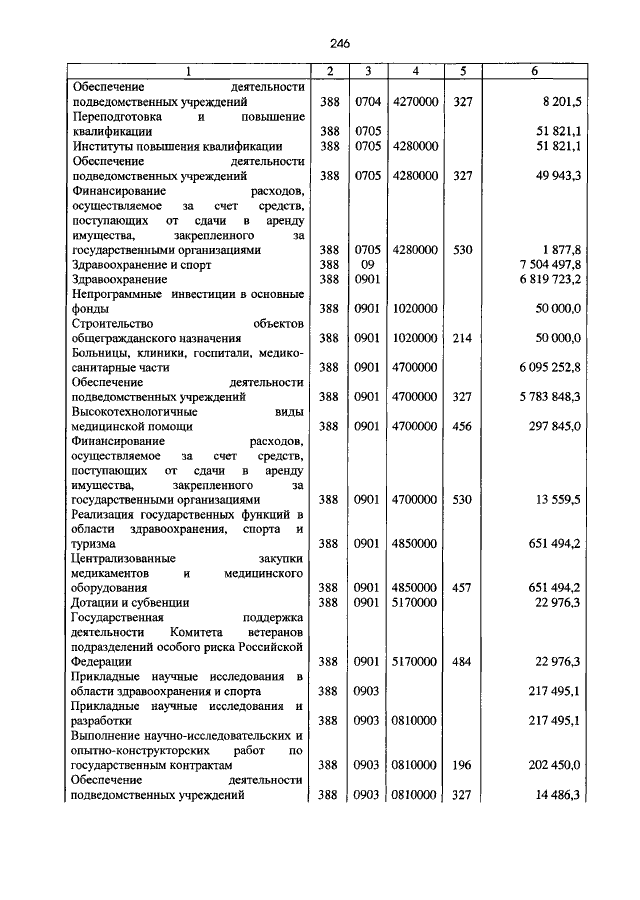 246

| 1 | 2 | 3 | 4 | 5 | 6 |
|---|---|---|---|---|---|
| Обеспечение деятельности подведомственных учреждений | 388 | 0704 | 4270000 | 327 | 8 201,5 |
| Переподготовка и повышение квалификации | 388 | 0705 | | | 51 821,1 |
| Институты повышения квалификации | 388 | 0705 | 4280000 | | 51 821,1 |
| Обеспечение деятельности подведомственных учреждений | 388 | 0705 | 4280000 | 327 | 49 943,3 |
| Финансирование расходов, осуществляемое за счет средств, поступающих от сдачи в аренду имущества, закрепленного за государственными организациями | 388 | 0705 | 4280000 | 530 | 1 877,8 |
| Здравоохранение и спорт | 388 | 09 | | | 7 504 497,8 |
| Здравоохранение | 388 | 0901 | | | 6 819 723,2 |
| Непрограммные инвестиции в основные фонды | 388 | 0901 | 1020000 | | 50 000,0 |
| Строительство объектов общегражданского назначения | 388 | 0901 | 1020000 | 214 | 50 000,0 |
| Больницы, клиники, госпитали, медико-санитарные части | 388 | 0901 | 4700000 | | 6 095 252,8 |
| Обеспечение деятельности подведомственных учреждений | 388 | 0901 | 4700000 | 327 | 5 783 848,3 |
| Высокотехнологичные виды медицинской помощи | 388 | 0901 | 4700000 | 456 | 297 845,0 |
| Финансирование расходов, осуществляемое за счет средств, поступающих от сдачи в аренду имущества, закрепленного за государственными организациями | 388 | 0901 | 4700000 | 530 | 13 559,5 |
| Реализация государственных функций в области здравоохранения, спорта и туризма | 388 | 0901 | 4850000 | | 651 494,2 |
| Централизованные закупки медикаментов и медицинского оборудования | 388 | 0901 | 4850000 | 457 | 651 494,2 |
| Дотации и субвенции | 388 | 0901 | 5170000 | | 22 976,3 |
| Государственная поддержка деятельности Комитета ветеранов подразделений особого риска Российской Федерации | 388 | 0901 | 5170000 | 484 | 22 976,3 |
| Прикладные научные исследования в области здравоохранения и спорта | 388 | 0903 | | | 217 495,1 |
| Прикладные научные исследования и разработки | 388 | 0903 | 0810000 | | 217 495,1 |
| Выполнение научно-исследовательских и опытно-конструкторских работ по государственным контрактам | 388 | 0903 | 0810000 | 196 | 202 450,0 |
| Обеспечение деятельности подведомственных учреждений | 388 | 0903 | 0810000 | 327 | 14 486,3 |